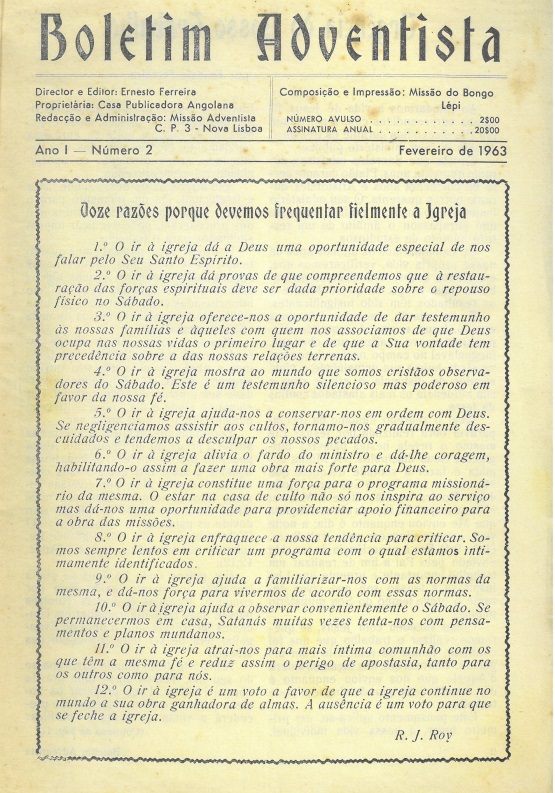 Boletim Adventista

Director e Editor: Ernesto Ferreira
Proprietária: Casa Publicadora Angolana
Redacção e Administração: Missão Adventista
C. P. 3 - Nova Lisboa

Composição e Impressão: Missão do Bongo
Lépi
NÚMERO AVULSO . . . . . . . . . . . . 2$00
ASSINATURA ANUAL . . . . . . . . . . . 20$00

Ano I — Número 2

Fevereiro de 1963

Doze razões porque devemos frequentar fielmente a Igreja

1.º O ir à igreja dá a Deus uma oportunidade especial de nos falar pelo Seu Santo Espírito.

2.º O ir à igreja dá provas de que compreendemos que à restauração das forças espirituais deve ser dada prioridade sobre o repouso físico no Sábado.

3.º O ir à igreja oferece-nos a oportunidade de dar testemunho às nossas famílias e àqueles com quem nos associamos de que Deus ocupa nas nossas vidas o primeiro lugar e de que a Sua vontade tem precedência sobre a das nossas relações terrenas.

4.º O ir à igreja mostra ao mundo que somos cristãos observadores do Sábado. Este é um testemunho silencioso mas poderoso em favor da nossa fé.

5.º O ir à igreja ajuda-nos a conservar-nos em ordem com Deus. Se negligenciamos assistir aos cultos, tornamo-nos gradualmente descuidados e tendemos a desculpar os nossos pecados.

6.º O ir à igreja alivia o fardo do ministro e dá-lhe coragem, habilitando-o assim a fazer uma obra mais forte para Deus.

7.º O ir à igreja constitue uma força para o programa missionário da mesma. O estar na casa de culto não só nos inspira ao serviço mas dá-nos uma oportunidade para providenciar apoio financeiro para a obra das missões.

8.º O ir à igreja enfraquece a nossa tendência para criticar. Somos sempre lentos em criticar um programa com o qual estamos intimamente identificados.

9.º O ir à igreja ajuda a familiarizar-nos com as normas da mesma, e dá-nos força para vivermos de acordo com essas normas.

10.º O ir à igreja ajuda a observar convenientemente o Sábado. Se permanecermos em casa, Satanás muitas vezes tenta-nos com pensamentos e planos mundanos.

11.º O ir à igreja atrai-nos para mais íntima comunhão com os que têm a mesma fé e reduz assim o perigo de apostasia, tanto para os outros como para nós.

12.º O ir à igreja é um voto a favor de que a igreja continue no mundo a sua obra ganhadora de almas. A ausência é um voto para que se feche a igreja.

R. J. Roy